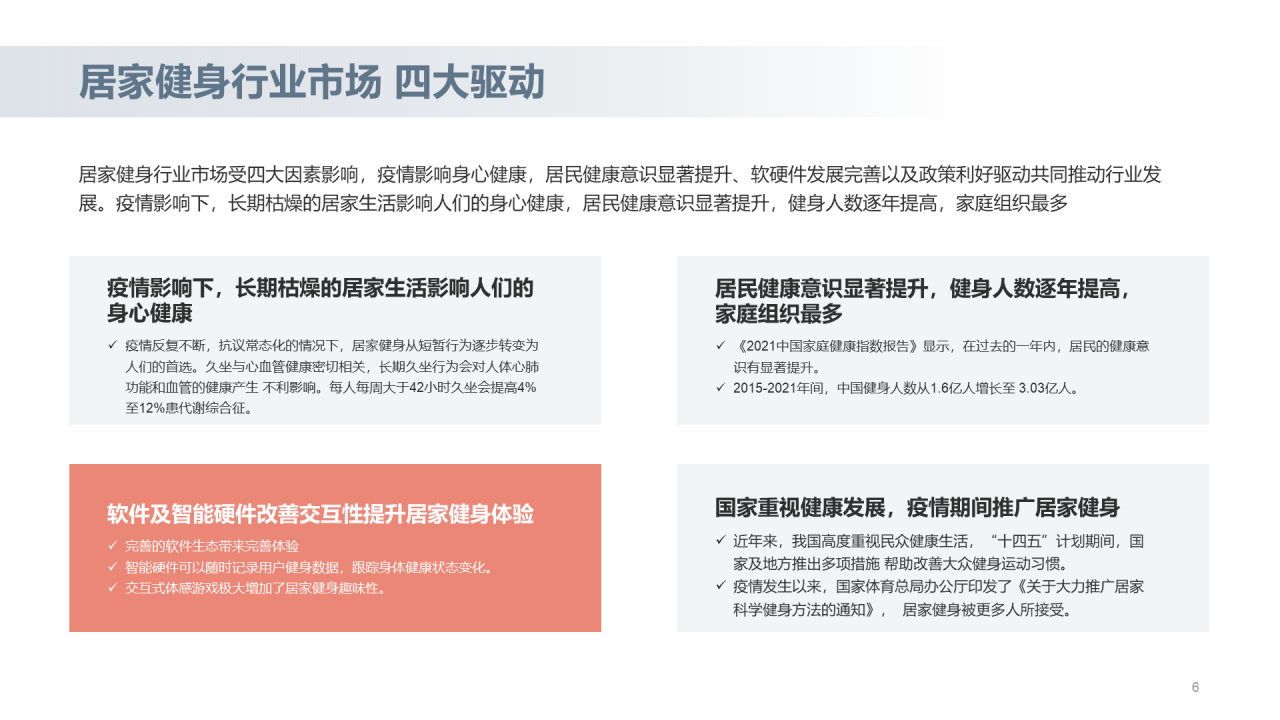 居家健身行业市场 四大驱动

居家健身行业市场受四大因素影响，疫情影响身心健康，居民健康意识显著提升、软硬件发展完善以及政策利好驱动共同推动行业发展。疫情影响下，长期枯燥的居家生活影响人们的身心健康，居民健康意识显著提升，健身人数逐年提高，家庭组织最多

疫情影响下，长期枯燥的居家生活影响人们的身心健康

✓ 疫情反复不断，抗议常态化的情况下，居家健身从短暂行为逐步转变为人们的首选。久坐与心血管健康密切相关，长期久坐行为会对人体心肺功能和血管的健康产生 不利影响。每人每周大于42小时久坐会提高4%至12%患代谢综合征。

居民健康意识显著提升，健身人数逐年提高，家庭组织最多

✓ 《2021中国家庭健康指数报告》显示，在过去的一年内，居民的健康意识有显著提升。
✓ 2015-2021年间，中国健身人数从1.6亿人增长至 3.03亿人。

软件及智能硬件改善交互性提升居家健身体验

✓ 完善的软件生态带来完善体验
✓ 智能硬件可以随时记录用户健身数据，跟踪身体健康状态变化。
✓ 交互式体感游戏极大增加了居家健身趣味性。

国家重视健康发展，疫情期间推广居家健身

✓ 近年来，我国高度重视民众健康生活，“十四五”计划期间，国家及地方推出多项措施 帮助改善大众健身运动习惯。
✓ 疫情发生以来，国家体育总局办公厅印发了《关于大力推广居家科学健身方法的通知》， 居家健身被更多人所接受。

6